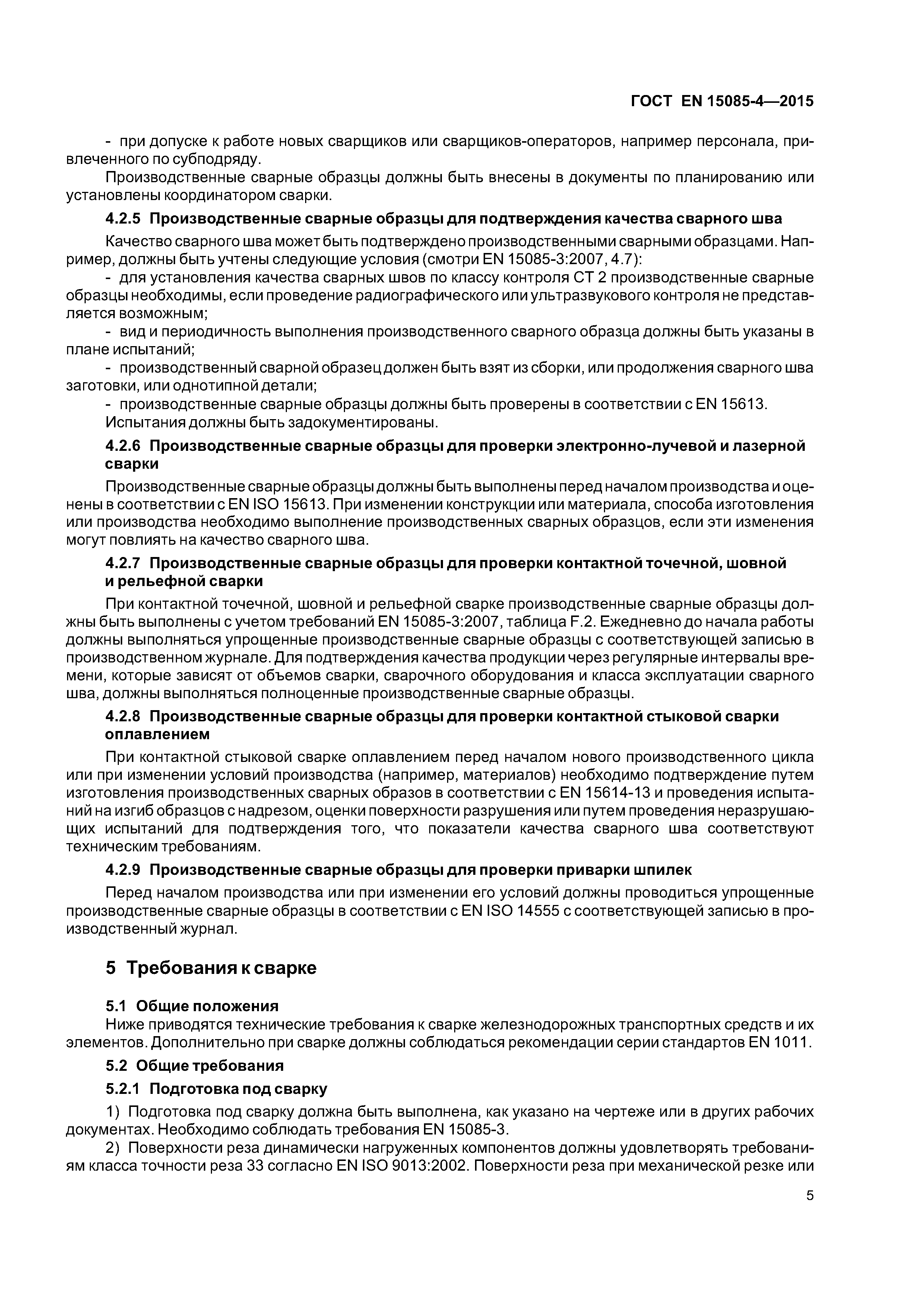 ГОСТ EN 15085-4—2015

- при допуске к работе новых сварщиков или сварщиков-операторов, например персонала, привлеченного по субподряду.

Производственные сварные образцы должны быть внесены в документы по планированию или установлены координатором сварки.

4.2.5 Производственные сварные образцы для подтверждения качества сварного шва

Качество сварного шва может быть подтверждено производственными сварными образцами. Например, должны быть учтены следующие условия (смотри EN 15085-3:2007, 4.7):

- для установления качества сварных швов по классу контроля СТ 2 производственные сварные образцы необходимы, если проведение радиографического или ультразвукового контроля не представляется возможным;

- вид и периодичность выполнения производственного сварного образца должны быть указаны в плане испытаний;

- производственный сварной образец должен быть взят из сборки, или продолжения сварного шва заготовки, или однотипной детали;

- производственные сварные образцы должны быть проверены в соответствии с EN 15613.

Испытания должны быть задокументированы.

4.2.6 Производственные сварные образцы для проверки электронно-лучевой и лазерной сварки

Производственные сварные образцы должны быть выполнены перед началом производства и оценены в соответствии с EN ISO 15613. При изменении конструкции или материала, способа изготовления или производства необходимо выполнение производственных сварных образцов, если эти изменения могут повлиять на качество сварного шва.

4.2.7 Производственные сварные образцы для проверки контактной точечной, шовной и рельефной сварки

При контактной точечной, шовной и рельефной сварке производственные сварные образцы должны быть выполнены с учетом требований EN 15085-3:2007, таблица F.2. Ежедневно до начала работы должны выполняться упрощенные производственные сварные образцы с соответствующей записью в производственном журнале. Для подтверждения качества продукции через регулярные интервалы времени, которые зависят от объемов сварки, сварочного оборудования и класса эксплуатации сварного шва, должны выполняться полноценные производственные сварные образцы.

4.2.8 Производственные сварные образцы для проверки контактной стыковой сварки оплавлением

При контактной стыковой сварке оплавлением перед началом нового производственного цикла или при изменении условий производства (например, материалов) необходимо подтверждение путем изготовления производственных сварных образов в соответствии с EN 15614-13 и проведения испытаний на изгиб образцов с надрезом, оценки поверхности разрушения или путем проведения неразрушающих испытаний для подтверждения того, что показатели качества сварного шва соответствуют техническим требованиям.

4.2.9 Производственные сварные образцы для проверки приварки шпилек

Перед началом производства или при изменении его условий должны проводиться упрощенные производственные сварные образцы в соответствии с EN ISO 14555 с соответствующей записью в производственный журнал.

5 Требования к сварке

5.1 Общие положения

Ниже приводятся технические требования к сварке железнодорожных транспортных средств и их элементов. Дополнительно при сварке должны соблюдаться рекомендации серии стандартов EN 1011.

5.2 Общие требования

5.2.1 Подготовка под сварку

1) Подготовка под сварку должна быть выполнена, как указано на чертеже или в других рабочих документах. Необходимо соблюдать требования EN 15085-3.

2) Поверхности реза динамически нагруженных компонентов должны удовлетворять требованиям класса точности реза 33 согласно EN ISO 9013:2002. Поверхности реза при механической резке или

5